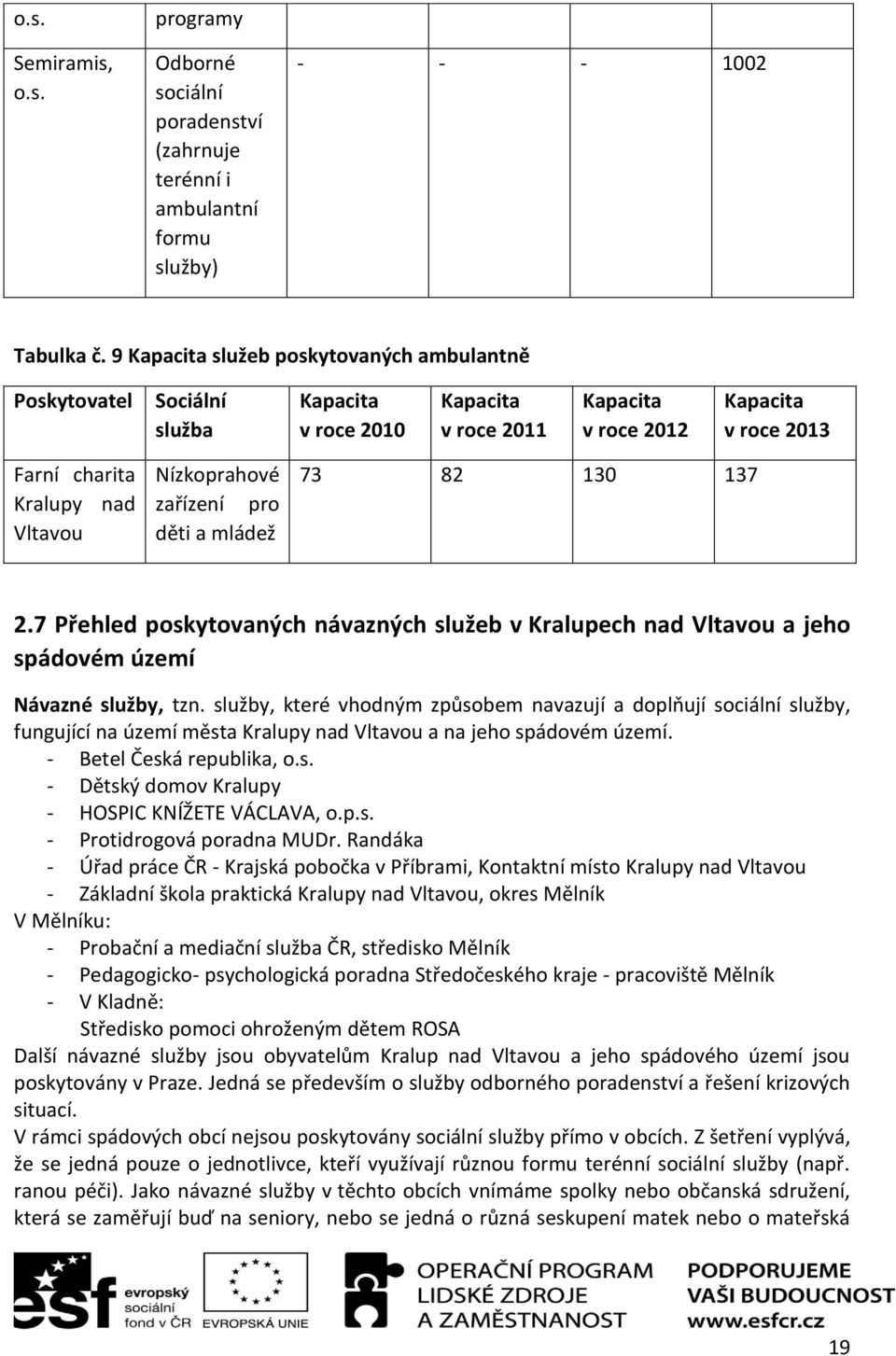 | o.s. | programy | | | | |
|---|---|---|---|---|---|
| Semiramis, o.s. | Odborné sociální poradenství (zahrnuje terénní i ambulantní formu služby) | - | - | - | 1002 |

Tabulka č. 9 Kapacita služeb poskytovaných ambulantně

| Poskytovatel | Sociální služba | Kapacita v roce 2010 | Kapacita v roce 2011 | Kapacita v roce 2012 | Kapacita v roce 2013 |
|---|---|---|---|---|---|
| Farní charita Kralupy nad Vltavou | Nízkoprahové zařízení pro děti a mládež | 73 | 82 | 130 | 137 |

2.7 Přehled poskytovaných návazných služeb v Kralupech nad Vltavou a jeho spádovém území

Návazné služby, tzn. služby, které vhodným způsobem navazují a doplňují sociální služby, fungující na území města Kralupy nad Vltavou a na jeho spádovém území.
- Betel Česká republika, o.s.
- Dětský domov Kralupy
- HOSPIC KNÍŽETE VÁCLAVA, o.p.s.
- Protidrogová poradna MUDr. Randáka
- Úřad práce ČR - Krajská pobočka v Příbrami, Kontaktní místo Kralupy nad Vltavou
- Základní škola praktická Kralupy nad Vltavou, okres Mělník
V Mělníku:
- Probační a mediační služba ČR, středisko Mělník
- Pedagogicko- psychologická poradna Středočeského kraje - pracoviště Mělník
- V Kladně:
Středisko pomoci ohroženým dětem ROSA
Další návazné služby jsou obyvatelům Kralup nad Vltavou a jeho spádového území jsou poskytovány v Praze. Jedná se především o služby odborného poradenství a řešení krizových situací.
V rámci spádových obcí nejsou poskytovány sociální služby přímo v obcích. Z šetření vyplývá, že se jedná pouze o jednotlivce, kteří využívají různou formu terénní sociální služby (např. ranou péči). Jako návazné služby v těchto obcích vnímáme spolky nebo občanská sdružení, která se zaměřují buď na seniory, nebo se jedná o různá seskupení matek nebo o mateřská

esf evropský sociální fond v ČR EVROPSKÁ UNIE OPERAČNÍ PROGRAM LIDSKÉ ZDROJE A ZAMĚSTNANOST PODPORUJEME VAŠI BUDOUCNOST www.esfcr.cz

19